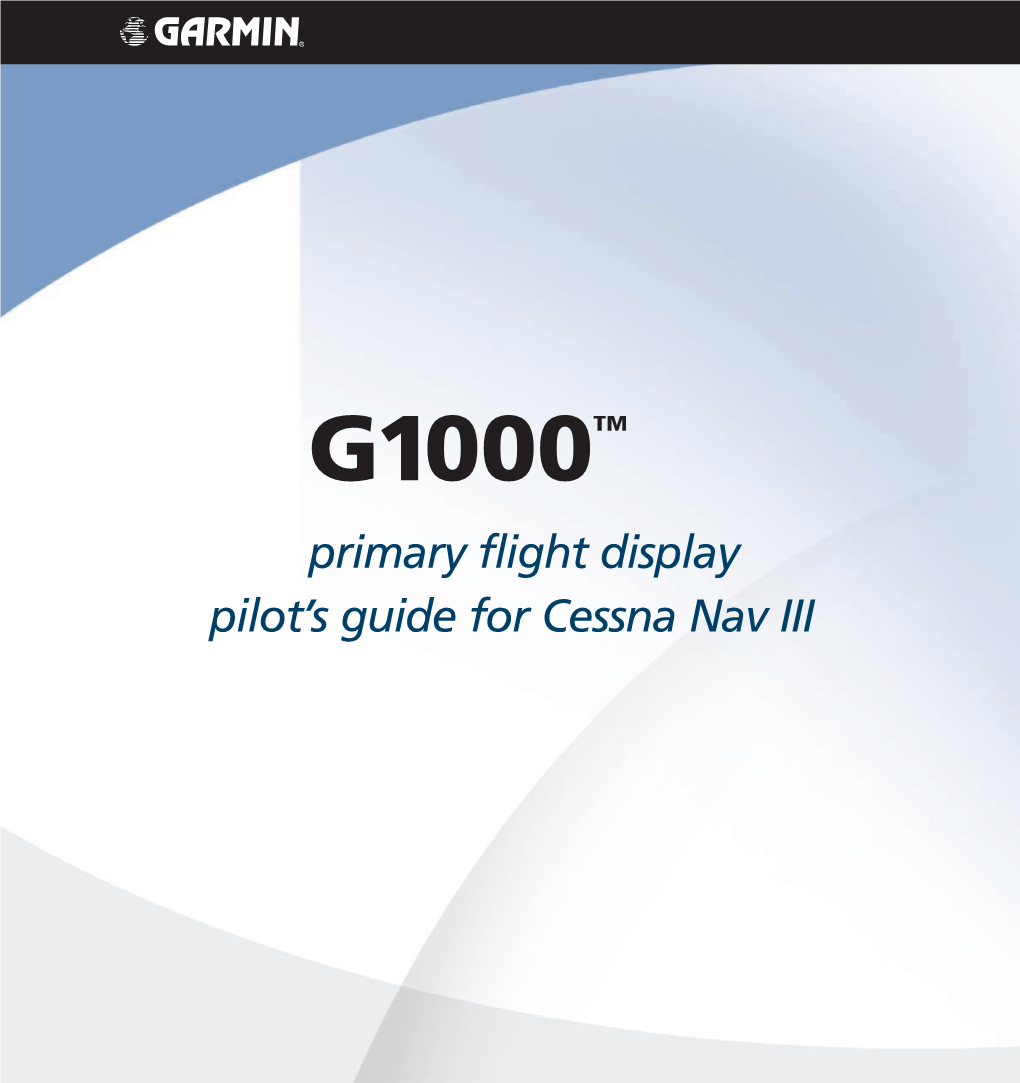 GARMIN®

G1000™

primary flight display
pilot's guide for Cessna Nav III